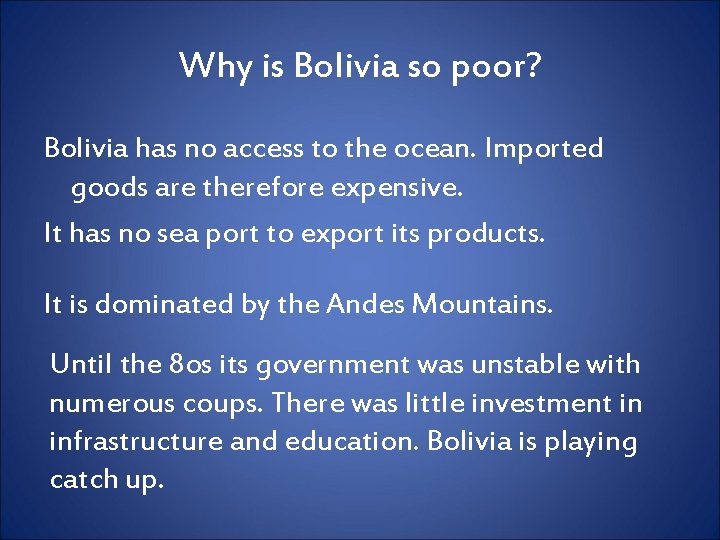 Why is Bolivia so poor?

Bolivia has no access to the ocean. Imported goods are therefore expensive.

It has no sea port to export its products.

It is dominated by the Andes Mountains.

Until the 80s its government was unstable with numerous coups. There was little investment in infrastructure and education. Bolivia is playing catch up.